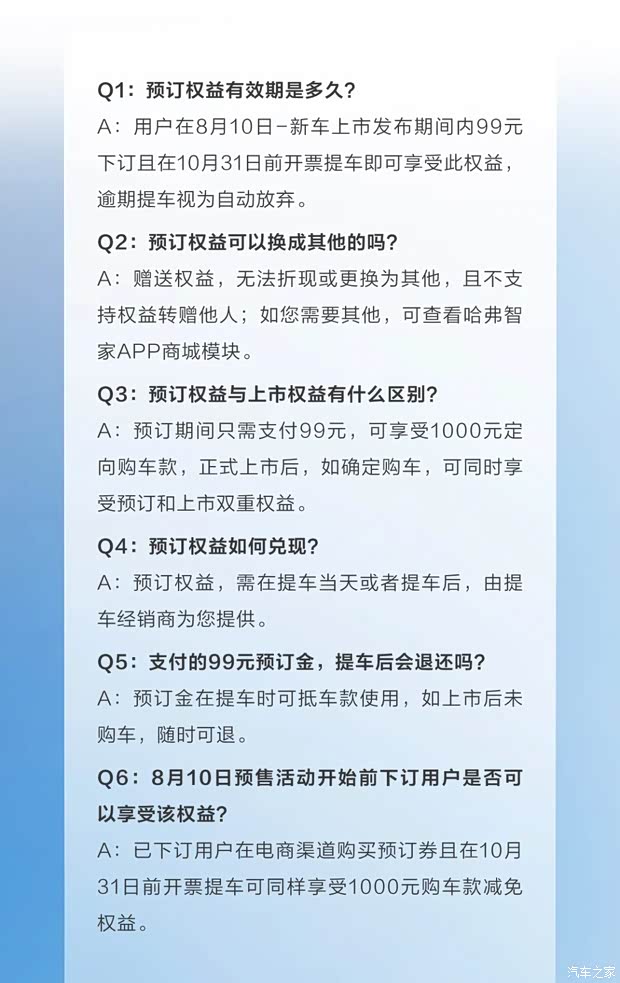 Q1：预订权益有效期是多久？
A：用户在8月10日-新车上市发布期间内99元下订且在10月31日前开票提车即可享受此权益，逾期提车视为自动放弃。

Q2：预订权益可以换成其他的吗？
A：赠送权益，无法折现或更换为其他，且不支持权益转赠他人；如您需要其他，可查看哈弗智家APP商城模块。

Q3：预订权益与上市权益有什么区别？
A：预订期间只需支付99元，可享受1000元定向购车款，正式上市后，如确定购车，可同时享受预订和上市双重权益。

Q4：预订权益如何兑现？
A：预订权益，需在提车当天或者提车后，由提车经销商为您提供。

Q5：支付的99元预订金，提车后会退还吗？
A：预订金在提车时可抵车款使用，如上市后未购车，随时可退。

Q6：8月10日预售活动开始前下订用户是否可以享受该权益？
A：已下订用户在电商渠道购买预订券且在10月31日前开票提车可同样享受1000元购车款减免权益。

汽车之家